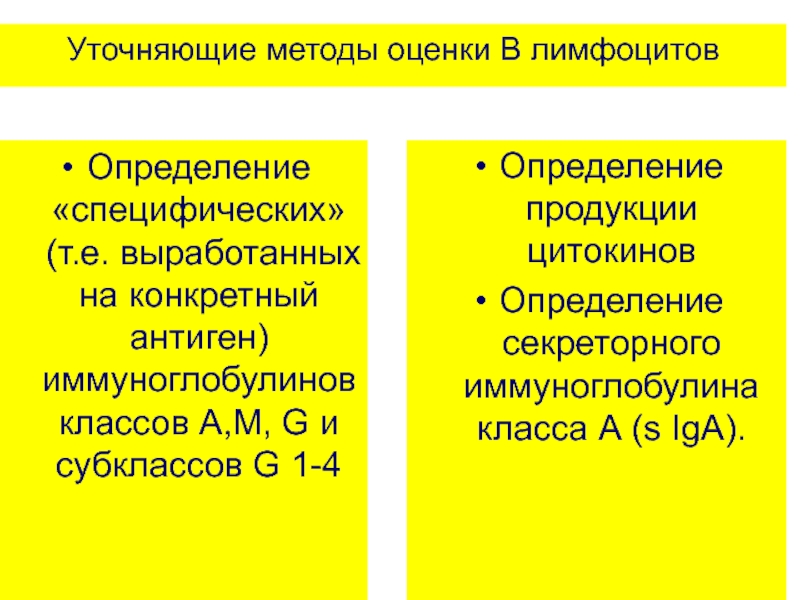 Уточняющие методы оценки В лимфоцитов

• Определение «специфических» (т.е. выработанных на конкретный антиген) иммуноглобулинов классов А,М, G и субклассов G 1-4

• Определение продукции цитокинов
• Определение секреторного иммуноглобулина класса А (s IgA).